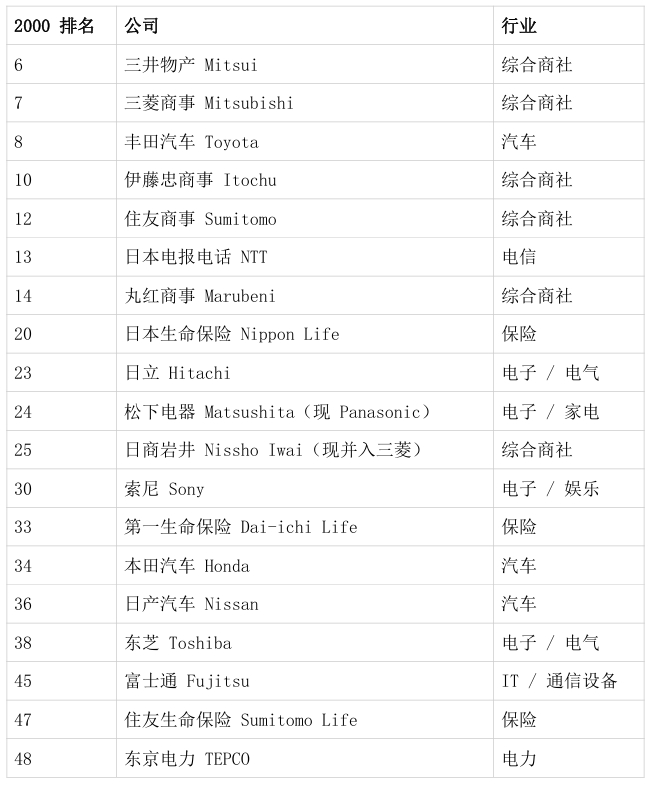 | 2000 排名 | 公司 | 行业 |
|---|---|---|
| 6 | 三井物产 Mitsui | 综合商社 |
| 7 | 三菱商事 Mitsubishi | 综合商社 |
| 8 | 丰田汽车 Toyota | 汽车 |
| 10 | 伊藤忠商事 Itochu | 综合商社 |
| 12 | 住友商事 Sumitomo | 综合商社 |
| 13 | 日本电报电话 NTT | 电信 |
| 14 | 丸红商事 Marubeni | 综合商社 |
| 20 | 日本生命保险 Nippon Life | 保险 |
| 23 | 日立 Hitachi | 电子 / 电气 |
| 24 | 松下电器 Matsushita（现 Panasonic） | 电子 / 家电 |
| 25 | 日商岩井 Nissho Iwai（现并入三菱） | 综合商社 |
| 30 | 索尼 Sony | 电子 / 娱乐 |
| 33 | 第一生命保险 Dai-ichi Life | 保险 |
| 34 | 本田汽车 Honda | 汽车 |
| 36 | 日产汽车 Nissan | 汽车 |
| 38 | 东芝 Toshiba | 电子 / 电气 |
| 45 | 富士通 Fujitsu | IT / 通信设备 |
| 47 | 住友生命保险 Sumitomo Life | 保险 |
| 48 | 东京电力 TEPCO | 电力 |